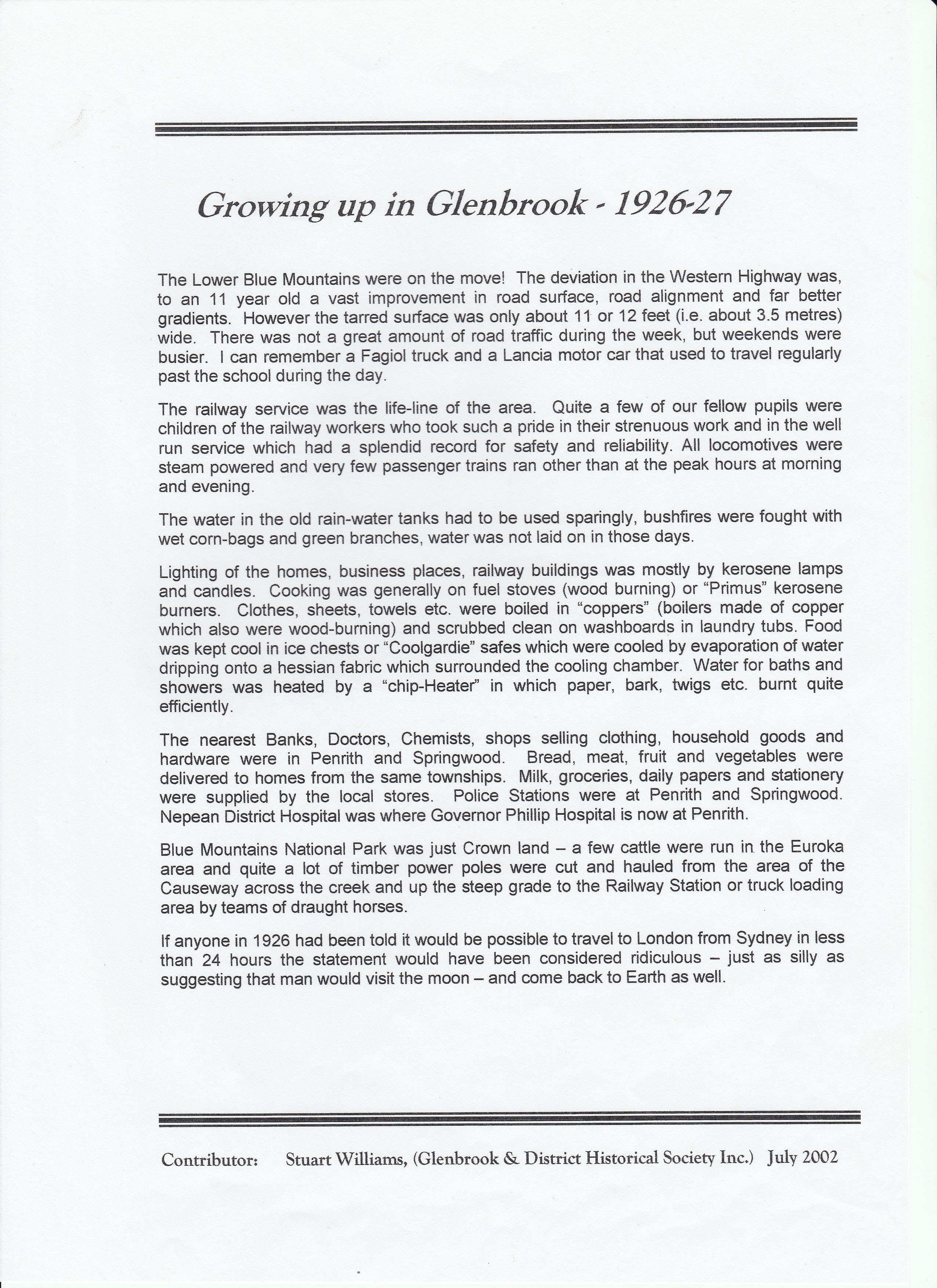 Growing up in Glenbrook - 1926-27

The Lower Blue Mountains were on the move! The deviation in the Western Highway was, to an 11 year old a vast improvement in road surface, road alignment and far better gradients. However the tarred surface was only about 11 or 12 feet (i.e. about 3.5 metres) wide. There was not a great amount of road traffic during the week, but weekends were busier. I can remember a Fagiol truck and a Lancia motor car that used to travel regularly past the school during the day.

The railway service was the life-line of the area. Quite a few of our fellow pupils were children of the railway workers who took such a pride in their strenuous work and in the well run service which had a splendid record for safety and reliability. All locomotives were steam powered and very few passenger trains ran other than at the peak hours at morning and evening.

The water in the old rain-water tanks had to be used sparingly, bushfires were fought with wet corn-bags and green branches, water was not laid on in those days.

Lighting of the homes, business places, railway buildings was mostly by kerosene lamps and candles. Cooking was generally on fuel stoves (wood burning) or "Primus" kerosene burners. Clothes, sheets, towels etc. were boiled in "coppers" (boilers made of copper which also were wood-burning) and scrubbed clean on washboards in laundry tubs. Food was kept cool in ice chests or "Coolgardie" safes which were cooled by evaporation of water dripping onto a hessian fabric which surrounded the cooling chamber. Water for baths and showers was heated by a "chip-Heater" in which paper, bark, twigs etc. burnt quite efficiently.

The nearest Banks, Doctors, Chemists, shops selling clothing, household goods and hardware were in Penrith and Springwood. Bread, meat, fruit and vegetables were delivered to homes from the same townships. Milk, groceries, daily papers and stationery were supplied by the local stores. Police Stations were at Penrith and Springwood. Nepean District Hospital was where Governor Phillip Hospital is now at Penrith.

Blue Mountains National Park was just Crown land – a few cattle were run in the Euroka area and quite a lot of timber power poles were cut and hauled from the area of the Causeway across the creek and up the steep grade to the Railway Station or truck loading area by teams of draught horses.

If anyone in 1926 had been told it would be possible to travel to London from Sydney in less than 24 hours the statement would have been considered ridiculous – just as silly as suggesting that man would visit the moon – and come back to Earth as well.

Contributor: Stuart Williams, (Glenbrook & District Historical Society Inc.) July 2002